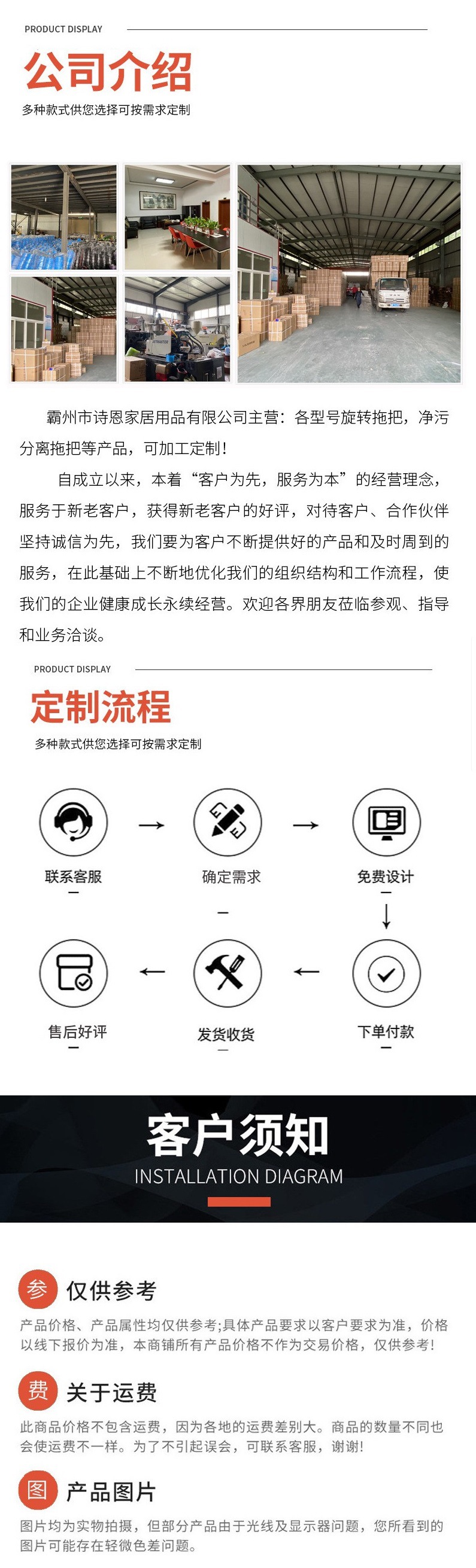 PRODUCT DISPLAY

公司介绍

多种款式供您选择可按需求定制

霸州市诗恩家居用品有限公司主营：各型号旋转拖把，净污分离拖把等产品，可加工定制！

自成立以来，本着“客户为先，服务为本”的经营理念，服务于新老客户，获得新老客户的好评，对待客户、合作伙伴坚持诚信为先，我们要为客户不断提供好的产品和及时周到的服务，在此基础上不断地优化我们的组织结构和工作流程，使我们的企业健康成长永续经营。欢迎各界朋友莅临参观、指导和业务洽谈。

PRODUCT DISPLAY

定制流程

多种款式供您选择可按需求定制

联系客服

确定需求

免费设计

下单付款

发货收货

售后好评

客户须知

INSTALLATION DIAGRAM

参 仅供参考

产品价格、产品属性均仅供参考;具体产品要求以客户要求为准，价格以线下报价为准，本商铺所有产品价格不作为交易价格，仅供参考!

费 关于运费

此商品价格不包含运费，因为各地的运费差别大。商品的数量不同也会使运费不一样。为了不引起误会，可联系客服，谢谢!

图 产品图片

图片均为实物拍摄，但部分产品由于光线及显示器问题，您所看到的图片可能存在轻微色差问题。